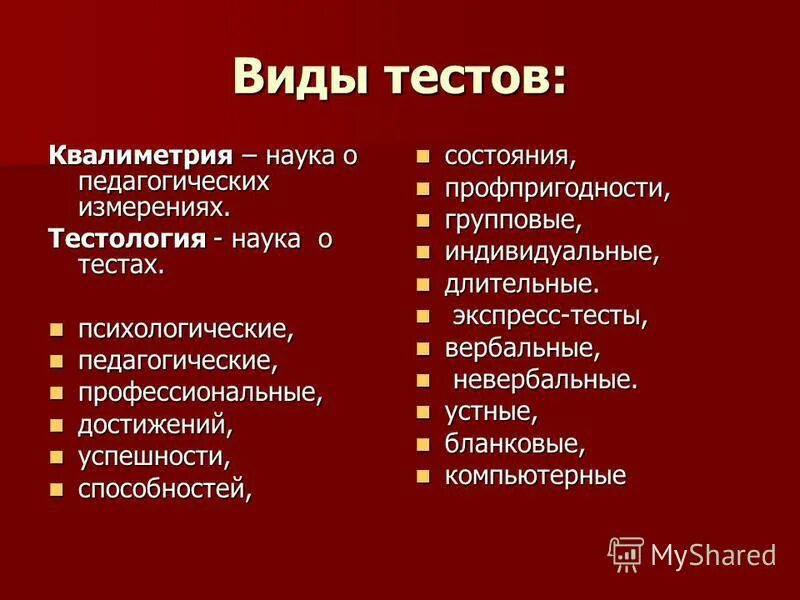 Виды тестов:

Квалиметрия – наука о педагогических измерениях.

Тестология - наука о тестах.

- психологические,
- педагогические,
- профессиональные,
- достижений,
- успешности,
- способностей,

- состояния,
- профпригодности,
- групповые,
- индивидуальные,
- длительные.
- экспресс-тесты,
- вербальные,
- невербальные.
- устные,
- бланковые,
- компьютерные

MyShared